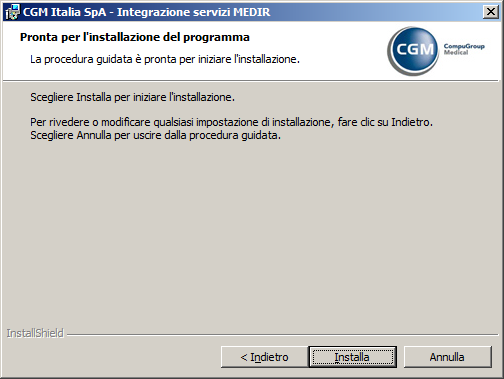 CGM Italia SpA - Integrazione servizi MEDIR

Pronta per l'installazione del programma

La procedura guidata è pronta per iniziare l'installazione.

CGM CompuGroup Medical

Scegliere Installa per iniziare l'installazione.

Per rivedere o modificare qualsiasi impostazione di installazione, fare clic su Indietro. Scegliere Annulla per uscire dalla procedura guidata.

InstallShield

< Indietro
Installa
Annulla